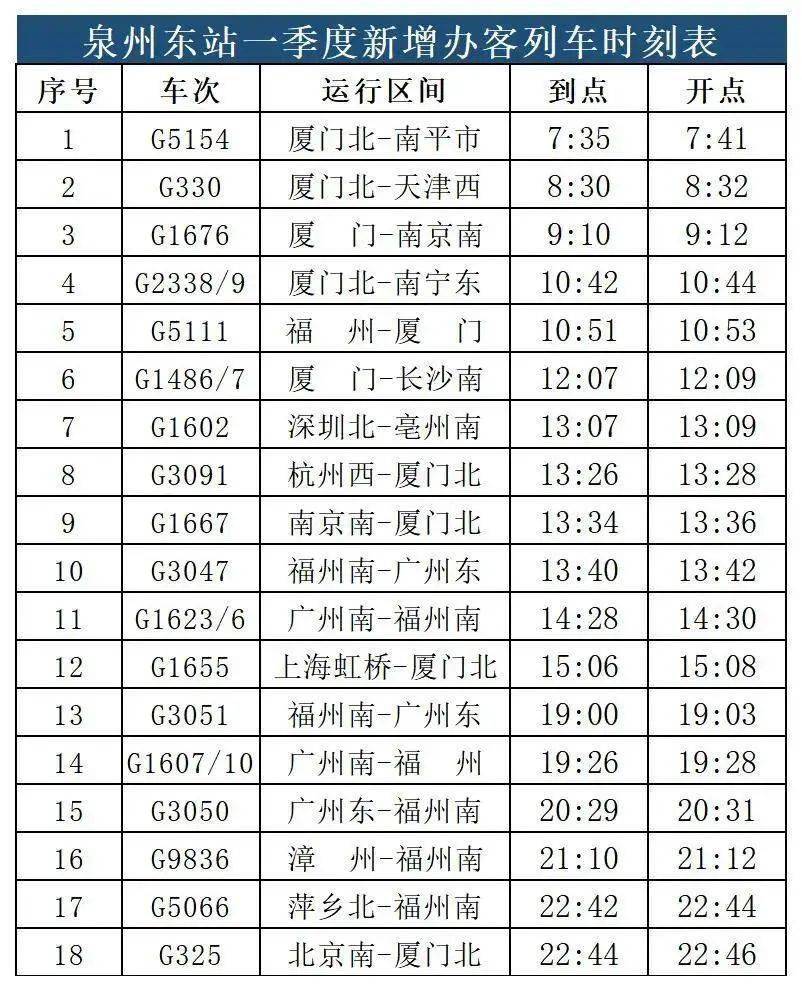 泉州东站一季度新增办客列车时刻表

| 序号 | 车次 | 运行区间 | 到点 | 开点 |
|---|---|---|---|---|
| 1 | G5154 | 厦门北-南平市 | 7:35 | 7:41 |
| 2 | G330 | 厦门北-天津西 | 8:30 | 8:32 |
| 3 | G1676 | 厦　门-南京南 | 9:10 | 9:12 |
| 4 | G2338/9 | 厦门北-南宁东 | 10:42 | 10:44 |
| 5 | G5111 | 福　州-厦　门 | 10:51 | 10:53 |
| 6 | G1486/7 | 厦　门-长沙南 | 12:07 | 12:09 |
| 7 | G1602 | 深圳北-亳州南 | 13:07 | 13:09 |
| 8 | G3091 | 杭州西-厦门北 | 13:26 | 13:28 |
| 9 | G1667 | 南京南-厦门北 | 13:34 | 13:36 |
| 10 | G3047 | 福州南-广州东 | 13:40 | 13:42 |
| 11 | G1623/6 | 广州南-福州南 | 14:28 | 14:30 |
| 12 | G1655 | 上海虹桥-厦门北 | 15:06 | 15:08 |
| 13 | G3051 | 福州南-广州东 | 19:00 | 19:03 |
| 14 | G1607/10 | 广州南-福　州 | 19:26 | 19:28 |
| 15 | G3050 | 广州东-福州南 | 20:29 | 20:31 |
| 16 | G9836 | 漳　州-福州南 | 21:10 | 21:12 |
| 17 | G5066 | 萍乡北-福州南 | 22:42 | 22:44 |
| 18 | G325 | 北京南-厦门北 | 22:44 | 22:46 |